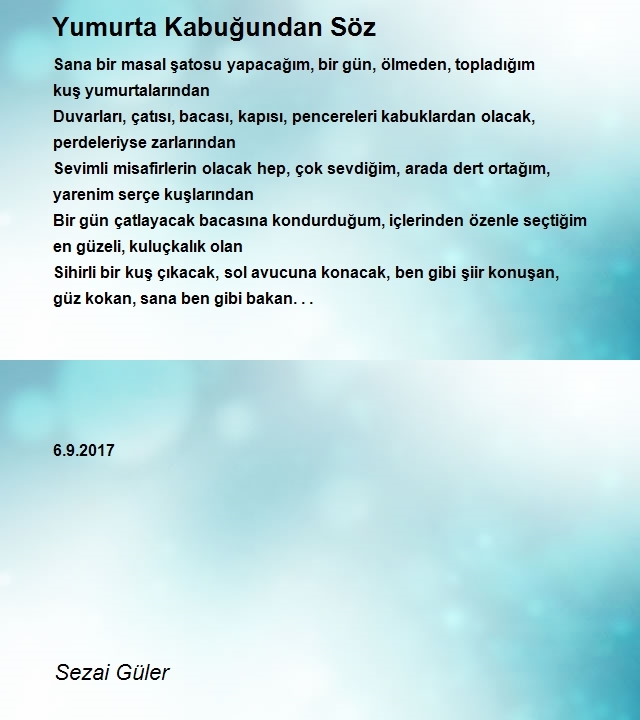 Yumurta Kabuğundan Söz

Sana bir masal şatosu yapacağım, bir gün, ölmeden, topladığım kuş yumurtalarından
Duvarları, çatısı, bacası, kapısı, pencereleri kabuklardan olacak, perdeleriyse zarlarından
Sevimli misafirlerin olacak hep, çok sevdiğim, arada dert ortağım, yarenim serçe kuşlarından
Bir gün çatlayacak bacasına kondurduğum, içlerinden özenle seçtiğim en güzeli, kuluçkalık olan
Sihirli bir kuş çıkacak, sol avucuna konacak, ben gibi şiir konuşan, güz kokan, sana ben gibi bakan. . .

6.9.2017

Sezai Güler